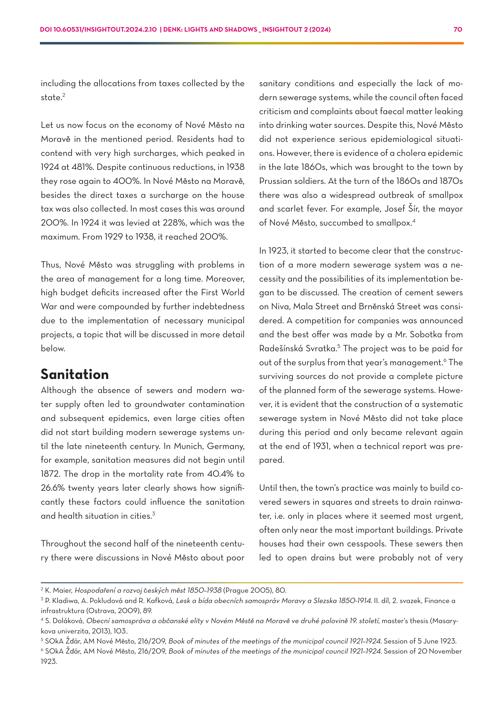 DOI 10.60531/INSIGHTOUT.2024.2.10 | DENK: LIGHTS AND SHADOWS _ INSIGHTOUT 2 (2024) 70

including the allocations from taxes collected by the state.$^2$

Let us now focus on the economy of Nové Město na Moravě in the mentioned period. Residents had to contend with very high surcharges, which peaked in 1924 at 481%. Despite continuous reductions, in 1938 they rose again to 400%. In Nové Město na Moravě, besides the direct taxes a surcharge on the house tax was also collected. In most cases this was around 200%. In 1924 it was levied at 228%, which was the maximum. From 1929 to 1938, it reached 200%.

Thus, Nové Město was struggling with problems in the area of management for a long time. Moreover, high budget deficits increased after the First World War and were compounded by further indebtedness due to the implementation of necessary municipal projects, a topic that will be discussed in more detail below.

Sanitation

Although the absence of sewers and modern water supply often led to groundwater contamination and subsequent epidemics, even large cities often did not start building modern sewerage systems until the late nineteenth century. In Munich, Germany, for example, sanitation measures did not begin until 1872. The drop in the mortality rate from 40.4% to 26.6% twenty years later clearly shows how significantly these factors could influence the sanitation and health situation in cities.$^3$

Throughout the second half of the nineteenth century there were discussions in Nové Město about poor sanitary conditions and especially the lack of modern sewerage systems, while the council often faced criticism and complaints about faecal matter leaking into drinking water sources. Despite this, Nové Město did not experience serious epidemiological situations. However, there is evidence of a cholera epidemic in the late 1860s, which was brought to the town by Prussian soldiers. At the turn of the 1860s and 1870s there was also a widespread outbreak of smallpox and scarlet fever. For example, Josef Šír, the mayor of Nové Město, succumbed to smallpox.$^4$

In 1923, it started to become clear that the construction of a more modern sewerage system was a necessity and the possibilities of its implementation began to be discussed. The creation of cement sewers on Niva, Mala Street and Brněnská Street was considered. A competition for companies was announced and the best offer was made by a Mr. Sobotka from Radešínská Svratka.$^5$ The project was to be paid for out of the surplus from that year's management.$^6$ The surviving sources do not provide a complete picture of the planned form of the sewerage systems. However, it is evident that the construction of a systematic sewerage system in Nové Město did not take place during this period and only became relevant again at the end of 1931, when a technical report was prepared.

Until then, the town's practice was mainly to build covered sewers in squares and streets to drain rainwater, i.e. only in places where it seemed most urgent, often only near the most important buildings. Private houses had their own cesspools. These sewers then led to open drains but were probably not of very

$^2$ K. Maier, Hospodaření a rozvoj českých měst 1850-1938 (Prague 2005), 80.
$^3$ P. Kladiwa, A. Pokludová and R. Kafková, Lesk a bída obecních samospráv Moravy a Slezska 1850-1914. II. díl, 2. svazek, Finance a infrastruktura (Ostrava, 2009), 89.
$^4$ S. Doláková, Obecní samospráva a občanské elity v Novém Městě na Moravě ve druhé polovině 19. století, master's thesis (Masarykova univerzita, 2013), 103.
$^5$ SOkA Žďár, AM Nové Město, 216/209, Book of minutes of the meetings of the municipal council 1921-1924. Session of 5 June 1923.
$^6$ SOkA Žďár, AM Nové Město, 216/209, Book of minutes of the meetings of the municipal council 1921-1924. Session of 20 November 1923.